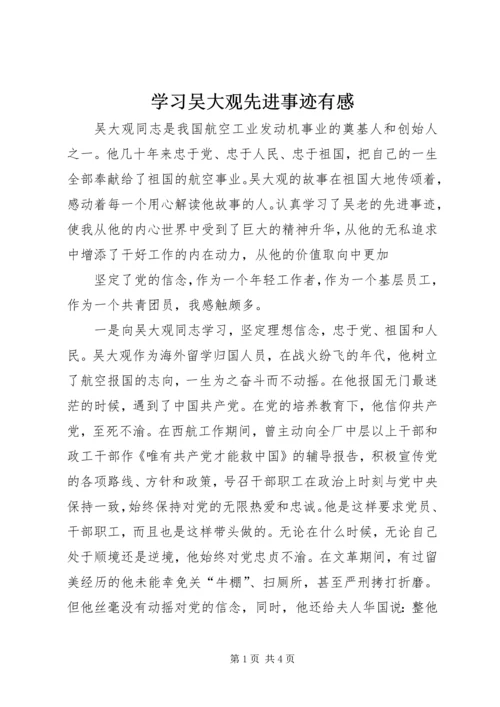 学习吴大观先进事迹有感

吴大观同志是我国航空工业发动机事业的奠基人和创始人之一。他几十年来忠于党、忠于人民、忠于祖国，把自己的一生全部奉献给了祖国的航空事业。吴大观的故事在祖国大地传颂着，感动着每一个用心解读他故事的人。认真学习了吴老的先进事迹，使我从他的内心世界中受到了巨大的精神升华，从他的无私追求中增添了干好工作的内在动力，从他的价值取向中更加

坚定了党的信念，作为一个年轻工作者，作为一个基层员工，作为一个共青团员，我感触颇多。

一是向吴大观同志学习，坚定理想信念，忠于党、祖国和人民。吴大观作为海外留学归国人员，在战火纷飞的年代，他树立了航空报国的志向，一生为之奋斗而不动摇。在他报国无门最迷茫的时候，遇到了中国共产党。在党的培养教育下，他信仰共产党，至死不渝。在西航工作期间，曾主动向全厂中层以上干部和政工干部作《唯有共产党才能救中国》的辅导报告，积极宣传党的各项路线、方针和政策，号召干部职工在政治上时刻与党中央保持一致，始终保持对党的无限热爱和忠诚。他是这样要求党员、干部职工，而且也是这样带头做的。无论在什么时候，无论自己处于顺境还是逆境，他始终对党忠贞不渝。在文革期间，有过留美经历的他未能幸免关“牛棚”、扫厕所，甚至严刑拷打折磨。但他丝毫没有动摇对党的信念，同时，他还给夫人华国说：整他

第1页 共4页